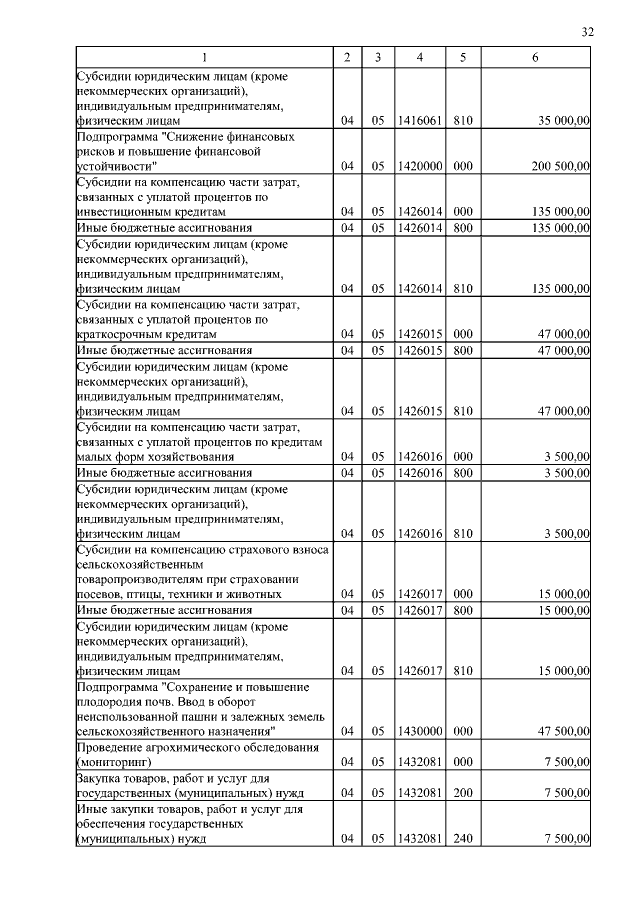 32

| 1 | 2 | 3 | 4 | 5 | 6 |
|---|---|---|---|---|---|
| Субсидии юридическим лицам (кроме некоммерческих организаций), индивидуальным предпринимателям, физическим лицам | 04 | 05 | 1416061 | 810 | 35 000,00 |
| Подпрограмма "Снижение финансовых рисков и повышение финансовой устойчивости" | 04 | 05 | 1420000 | 000 | 200 500,00 |
| Субсидии на компенсацию части затрат, связанных с уплатой процентов по инвестиционным кредитам | 04 | 05 | 1426014 | 000 | 135 000,00 |
| Иные бюджетные ассигнования | 04 | 05 | 1426014 | 800 | 135 000,00 |
| Субсидии юридическим лицам (кроме некоммерческих организаций), индивидуальным предпринимателям, физическим лицам | 04 | 05 | 1426014 | 810 | 135 000,00 |
| Субсидии на компенсацию части затрат, связанных с уплатой процентов по краткосрочным кредитам | 04 | 05 | 1426015 | 000 | 47 000,00 |
| Иные бюджетные ассигнования | 04 | 05 | 1426015 | 800 | 47 000,00 |
| Субсидии юридическим лицам (кроме некоммерческих организаций), индивидуальным предпринимателям, физическим лицам | 04 | 05 | 1426015 | 810 | 47 000,00 |
| Субсидии на компенсацию части затрат, связанных с уплатой процентов по кредитам малых форм хозяйствования | 04 | 05 | 1426016 | 000 | 3 500,00 |
| Иные бюджетные ассигнования | 04 | 05 | 1426016 | 800 | 3 500,00 |
| Субсидии юридическим лицам (кроме некоммерческих организаций), индивидуальным предпринимателям, физическим лицам | 04 | 05 | 1426016 | 810 | 3 500,00 |
| Субсидии на компенсацию страхового взноса сельскохозяйственным товаропроизводителям при страховании посевов, птицы, техники и животных | 04 | 05 | 1426017 | 000 | 15 000,00 |
| Иные бюджетные ассигнования | 04 | 05 | 1426017 | 800 | 15 000,00 |
| Субсидии юридическим лицам (кроме некоммерческих организаций), индивидуальным предпринимателям, физическим лицам | 04 | 05 | 1426017 | 810 | 15 000,00 |
| Подпрограмма "Сохранение и повышение плодородия почв. Ввод в оборот неиспользованной пашни и залежных земель сельскохозяйственного назначения" | 04 | 05 | 1430000 | 000 | 47 500,00 |
| Проведение агрохимического обследования (мониторинг) | 04 | 05 | 1432081 | 000 | 7 500,00 |
| Закупка товаров, работ и услуг для государственных (муниципальных) нужд | 04 | 05 | 1432081 | 200 | 7 500,00 |
| Иные закупки товаров, работ и услуг для обеспечения государственных (муниципальных) нужд | 04 | 05 | 1432081 | 240 | 7 500,00 |